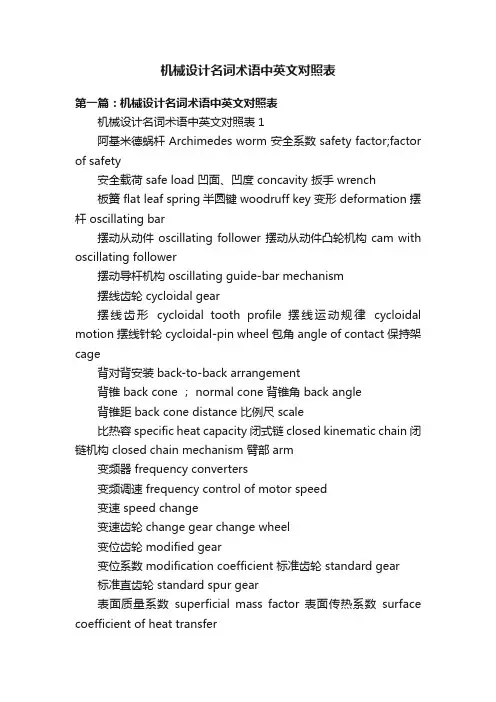 机械设计名词术语中英文对照表

第一篇：机械设计名词术语中英文对照表

机械设计名词术语中英文对照表 1

阿基米德蜗杆 Archimedes worm 安全系数 safety factor;factor of safety

安全载荷 safe load 凹面、凹度 concavity 扳手 wrench

板簧 flat leaf spring 半圆键 woodruff key 变形 deformation 摆杆 oscillating bar

摆动从动件 oscillating follower 摆动从动件凸轮机构 cam with oscillating follower

摆动导杆机构 oscillating guide-bar mechanism

摆线齿轮 cycloidal gear

摆线齿形 cycloidal tooth profile 摆线运动规律 cycloidal motion 摆线针轮 cycloidal-pin wheel 包角 angle of contact 保持架 cage

背对背安装 back-to-back arrangement

背锥 back cone ； normal cone 背锥角 back angle

背锥距 back cone distance 比例尺 scale

比热容 specific heat capacity 闭式链 closed kinematic chain 闭链机构 closed chain mechanism 臂部 arm

变频器 frequency converters

变频调速 frequency control of motor speed

变速 speed change

变速齿轮 change gear change wheel

变位齿轮 modified gear

变位系数 modification coefficient 标准齿轮 standard gear

标准直齿轮 standard spur gear

表面质量系数 superficial mass factor 表面传热系数 surface coefficient of heat transfer